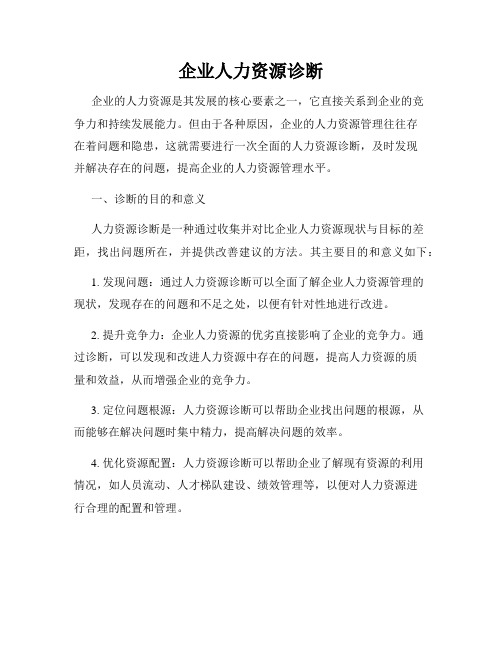 企业人力资源诊断

企业的人力资源是其发展的核心要素之一，它直接关系到企业的竞争力和持续发展能力。但由于各种原因，企业的人力资源管理往往存在着问题和隐患，这就需要进行一次全面的人力资源诊断，及时发现并解决存在的问题，提高企业的人力资源管理水平。

一、诊断的目的和意义

人力资源诊断是一种通过收集并对比企业人力资源现状与目标的差距，找出问题所在，并提供改善建议的方法。其主要目的和意义如下：

1. 发现问题：通过人力资源诊断可以全面了解企业人力资源管理的现状，发现存在的问题和不足之处，以便有针对性地进行改进。

2. 提升竞争力：企业人力资源的优劣直接影响了企业的竞争力。通过诊断，可以发现和改进人力资源中存在的问题，提高人力资源的质量和效益，从而增强企业的竞争力。

3. 定位问题根源：人力资源诊断可以帮助企业找出问题的根源，从而能够在解决问题时集中精力，提高解决问题的效率。

4. 优化资源配置：人力资源诊断可以帮助企业了解现有资源的利用情况，如人员流动、人才梯队建设、绩效管理等，以便对人力资源进行合理的配置和管理。